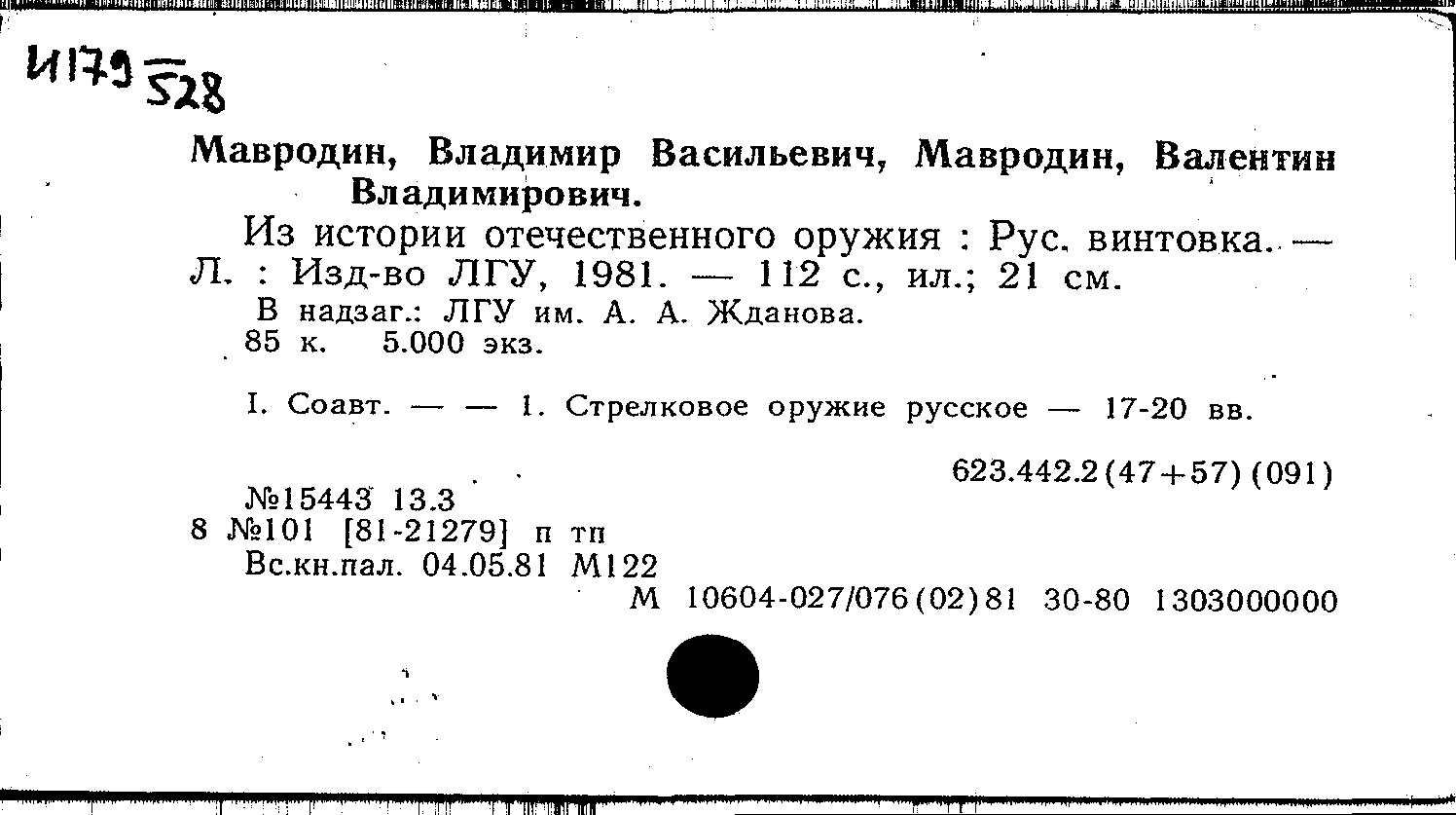 И179 528

Мавродин, Владимир Васильевич, Мавродин, Валентин Владимирович.

Из истории отечественного оружия : Рус. винтовка. — Л. : Изд-во ЛГУ, 1981. — 112 с., ил.; 21 см.

В надзаг.: ЛГУ им. А. А. Жданова.

85 к. 5.000 экз.

I. Соавт. — — 1. Стрелковое оружие русское — 17-20 вв.

623.442.2(47+57)(091)

№15443 13.3
8 №101 [81-21279] п тп
Вс.кн.пал. 04.05.81 М122

М 10604-027/076(02)81 30-80 1303000000